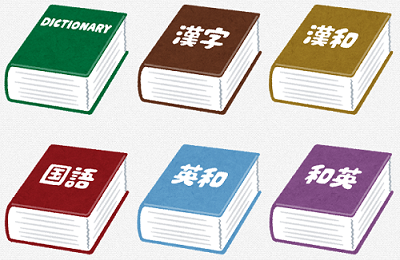 DICTIONARY

漢字

漢和

国語

英和

和英